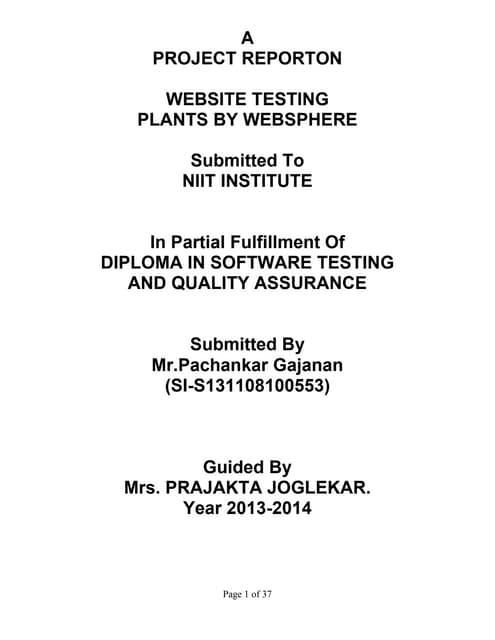 A
PROJECT REPORTON

WEBSITE TESTING
PLANTS BY WEBSPHERE

Submitted To
NIIT INSTITUTE

In Partial Fulfillment Of
DIPLOMA IN SOFTWARE TESTING
AND QUALITY ASSURANCE

Submitted By
Mr.Pachankar Gajanan
(SI-S131108100553)

Guided By
Mrs. PRAJAKTA JOGLEKAR.
Year 2013-2014

Page 1 of 37